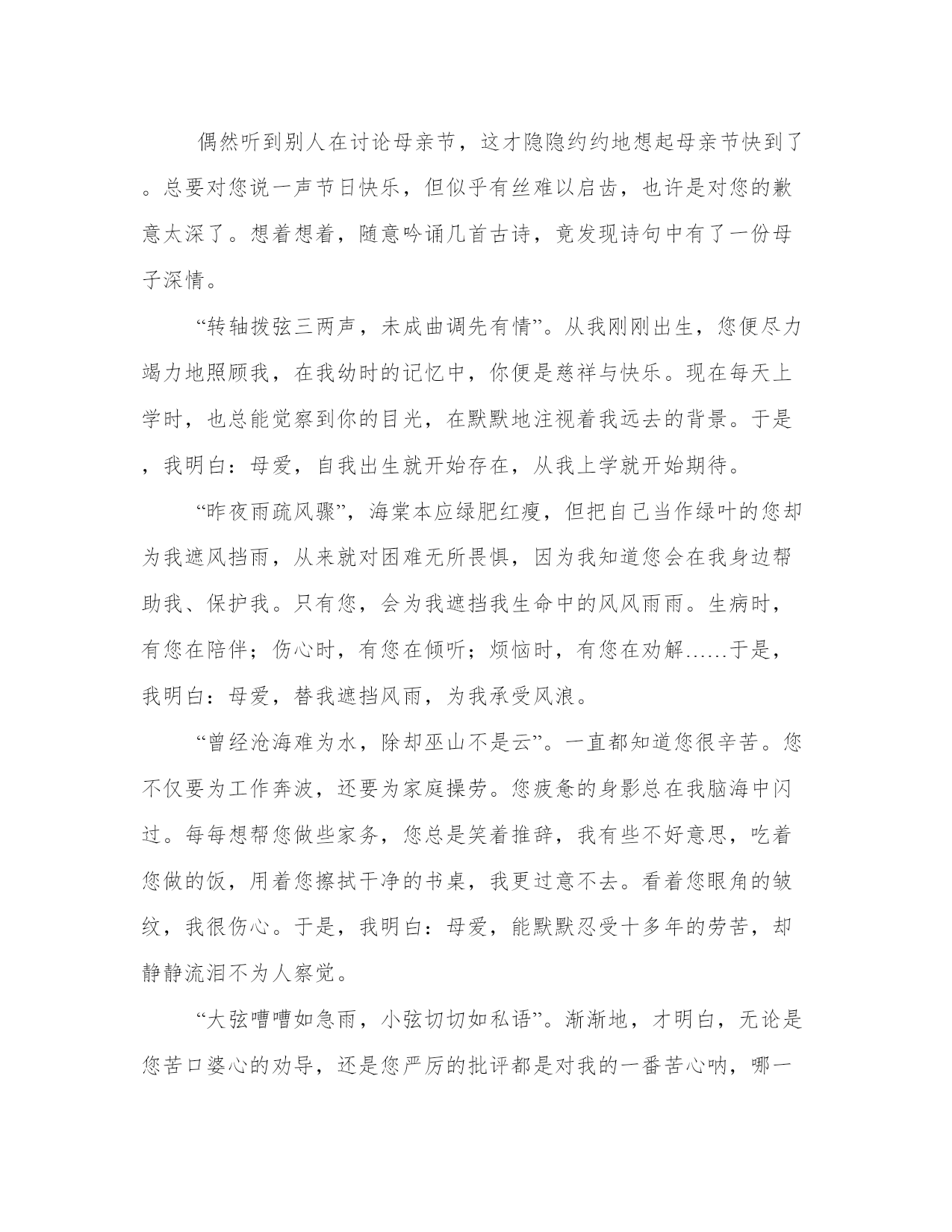 偶然听到别人在讨论母亲节，这才隐隐约约地想起母亲节快到了。总要对您说一声节日快乐，但似乎有丝难以启齿，也许是对您的歉意太深了。想着想着，随意吟诵几首古诗，竟发现诗句中有了一份母子深情。

“转轴拨弦三两声，未成曲调先有情”。从我刚刚出生，您便尽力竭力地照顾我，在我幼时的记忆中，你便是慈祥与快乐。现在每天上学时，也总能觉察到你的目光，在默默地注视着我远去的背景。于是，我明白：母爱，自我出生就开始存在，从我上学就开始期待。

“昨夜雨疏风骤”，海棠本应绿肥红瘦，但把自己当作绿叶的您却为我遮风挡雨，从来就对困难无所畏惧，因为我知道您会在我身边帮助我、保护我。只有您，会为我遮挡我生命中的风风雨雨。生病时，有您在陪伴；伤心时，有您在倾听；烦恼时，有您在劝解……于是，我明白：母爱，替我遮挡风雨，为我承受风浪。

“曾经沧海难为水，除却巫山不是云”。一直都知道您很辛苦。您不仅要为工作奔波，还要为家庭操劳。您疲惫的身影总在我脑海中闪过。每每想帮您做些家务，您总是笑着推辞，我有些不好意思，吃着您做的饭，用着您擦拭干净的书桌，我更过意不去。看着您眼角的皱纹，我很伤心。于是，我明白：母爱，能默默忍受十多年的劳苦，却静静流泪不为人察觉。

“大弦嘈嘈如急雨，小弦切切如私语”。渐渐地，才明白，无论是您苦口婆心的劝导，还是您严厉的批评都是对我的一番苦心呐，哪一